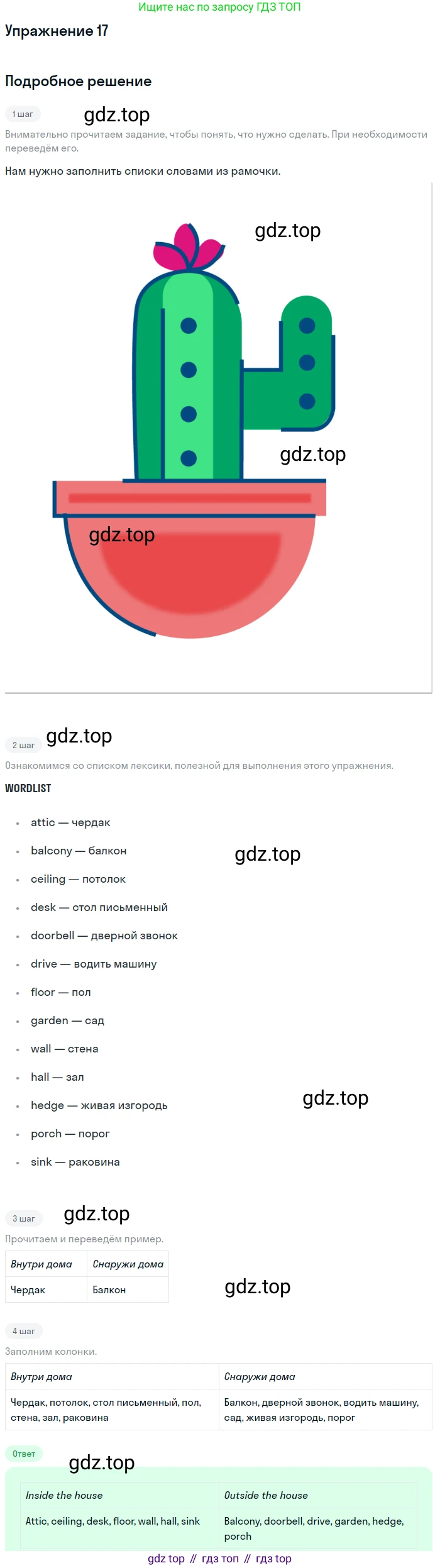 Ищите нас по запросу ГДЗ ТОП

Упражнение 17

Подробное решение

1 шаг

Внимательно прочитаем задание, чтобы понять, что нужно сделать. При необходимости переведём его.

Нам нужно заполнить списки словами из рамочки.

2 шаг

Ознакомимся со списком лексики, полезной для выполнения этого упражнения.

WORDLIST

• attic — чердак
• balcony — балкон
• ceiling — потолок
• desk — стол письменный
• doorbell — дверной звонок
• drive — водить машину
• floor — пол
• garden — сад
• wall — стена
• hall — зал
• hedge — живая изгородь
• porch — порог
• sink — раковина

3 шаг

Прочитаем и переведём пример.

| Внутри дома | Снаружи дома |
|---|---|
| Чердак | Балкон |

4 шаг

Заполним колонки.

| Внутри дома | Снаружи дома |
|---|---|
| Чердак, потолок, стол письменный, пол, стена, зал, раковина | Балкон, дверной звонок, водить машину, сад, живая изгородь, порог |

Ответ

| Inside the house | Outside the house |
|---|---|
| Attic, ceiling, desk, floor, wall, hall, sink | Balcony, doorbell, drive, garden, hedge, porch |

gdz top // гдз топ // гдз top

gdz.top